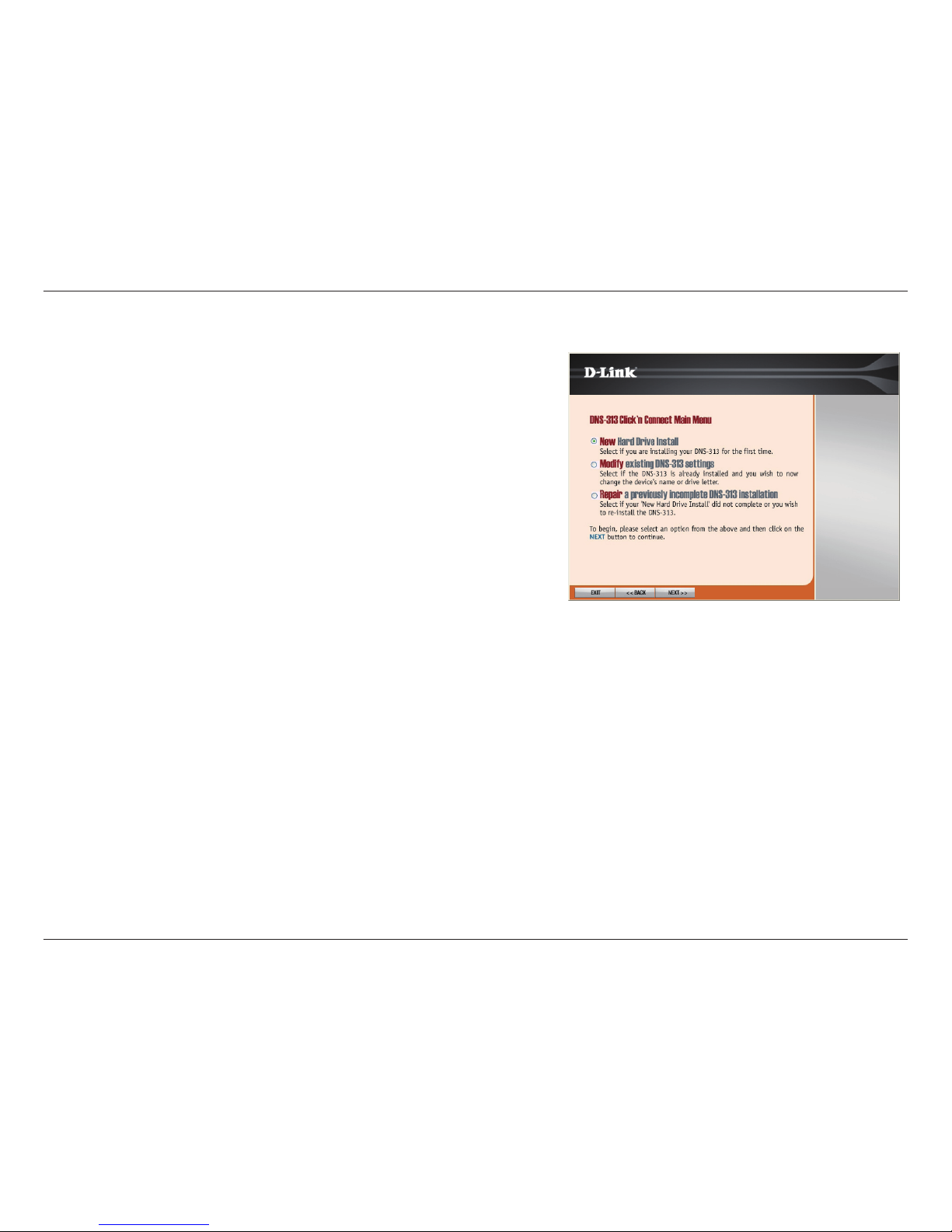 D-Link

DNS-313 Click'n Connect Main Menu

New Hard Drive Install
Select if you are installing your DNS-313 for the first time.

Modify existing DNS-313 settings
Select if the DNS-313 is already installed and you wish to now change the device's name or drive letter.

Repair a previously incomplete DNS-313 installation
Select if your 'New Hard Drive Install' did not complete or you wish to re-install the DNS-313.

To begin, please select an option from the above and then click on the NEXT button to continue.

EXIT << BACK NEXT >>